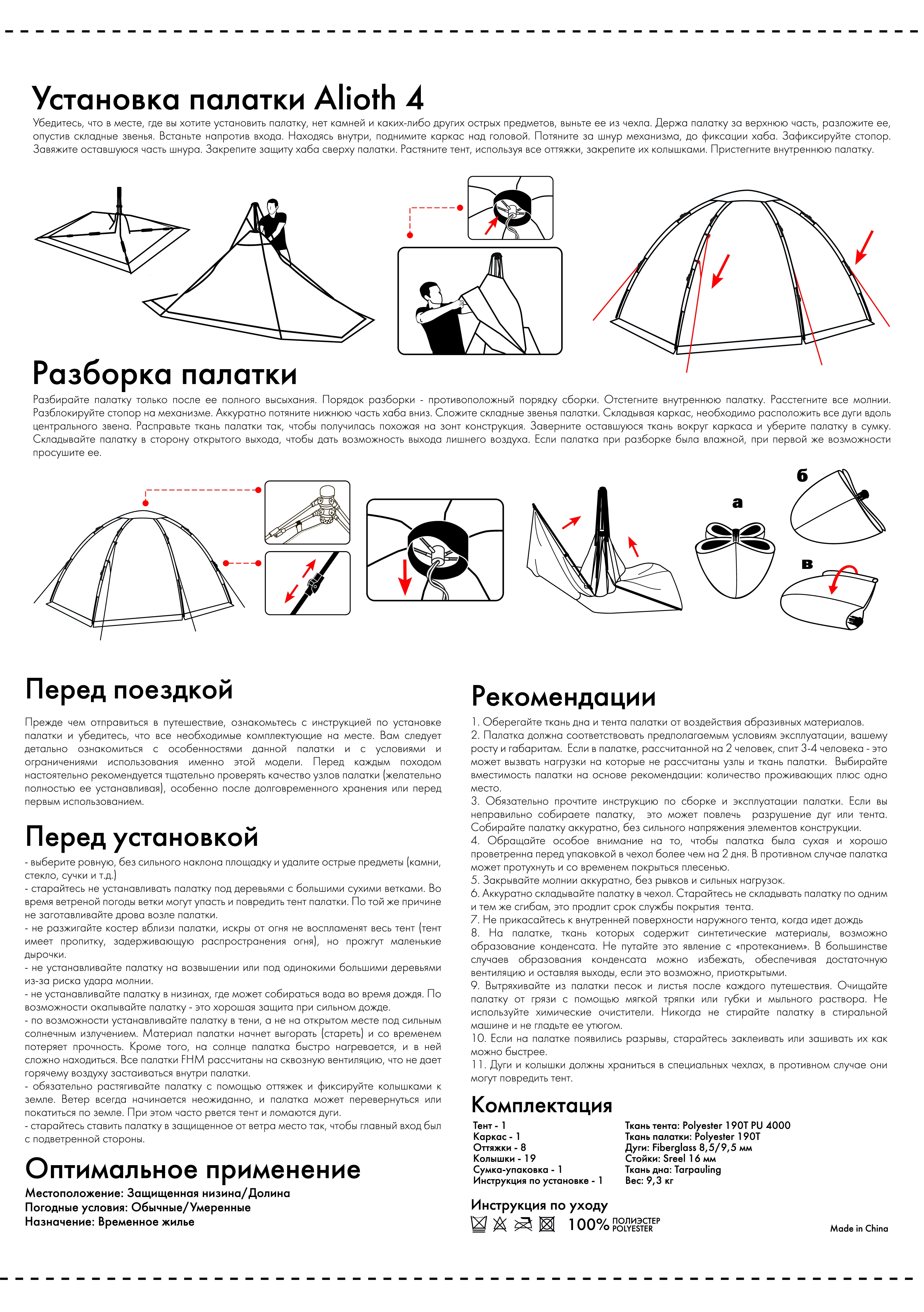 Установка палатки Alioth 4

Убедитесь, что в месте, где вы хотите установить палатку, нет камней и каких-либо других острых предметов, выньте ее из чехла. Держа палатку за верхнюю часть, разложите ее, опустив складные звенья. Встаньте напротив входа. Находясь внутри, поднимите каркас над головой. Потяните за шнур механизма, до фиксации хаба. Зафиксируйте стопор. Завяжите оставшуюся часть шнура. Закрепите защиту хаба сверху палатки. Растяните тент, используя все оттяжки, закрепите их колышками. Пристегните внутреннюю палатку.

Разборка палатки

Разбирайте палатку только после ее полного высыхания. Порядок разборки - противоположный порядку сборки. Отстегните внутреннюю палатку. Расстегните все молнии. Разблокируйте стопор на механизме. Аккуратно потяните нижнюю часть хаба вниз. Сложите складные звенья палатки. Складывая каркас, необходимо расположить все дуги вдоль центрального звена. Расправьте ткань палатки так, чтобы получилась похожая на зонт конструкция. Заверните оставшуюся ткань вокруг каркаса и уберите палатку в сумку. Складывайте палатку в сторону открытого выхода, чтобы дать возможность выхода лишнего воздуха. Если палатка при разборке была влажной, при первой же возможности просушите ее.

а

б

в

Перед поездкой

Прежде чем отправиться в путешествие, ознакомьтесь с инструкцией по установке палатки и убедитесь, что все необходимые комплектующие на месте. Вам следует детально ознакомиться с особенностями данной палатки и с условиями и ограничениями использования именно этой модели. Перед каждым походом настоятельно рекомендуется тщательно проверять качество узлов палатки (желательно полностью ее устанавливая), особенно после долговременного хранения или перед первым использованием.

Перед установкой

- выберите ровную, без сильного наклона площадку и удалите острые предметы (камни, стекло, сучки и т.д.)
- старайтесь не устанавливать палатку под деревьями с большими сухими ветками. Во время ветреной погоды ветки могут упасть и повредить тент палатки. По той же причине не заготавливайте дрова возле палатки.
- не разжигайте костер вблизи палатки, искры от огня не воспламенят весь тент (тент имеет пропитку, задерживающую распространения огня), но прожгут маленькие дырочки.
- не устанавливайте палатку на возвышении или под одинокими большими деревьями из-за риска удара молнии.
- не устанавливайте палатку в низинах, где может собираться вода во время дождя. По возможности окапывайте палатку - это хорошая защита при сильном дожде.
- по возможности устанавливайте палатку в тени, а не на открытом месте под сильным солнечным излучением. Материал палатки начнет выгорать (стареть) и со временем потеряет прочность. Кроме того, на солнце палатка быстро нагревается, и в ней сложно находиться. Все палатки FHM рассчитаны на сквозную вентиляцию, что не дает горячему воздуху застаиваться внутри палатки.
- обязательно растягивайте палатку с помощью оттяжек и фиксируйте колышками к земле. Ветер всегда начинается неожиданно, и палатка может перевернуться или покатиться по земле. При этом часто рвется тент и ломаются дуги.
- старайтесь ставить палатку в защищенное от ветра место так, чтобы главный вход был с подветренной стороны.

Оптимальное применение

Местоположение: Защищенная низина/Долина
Погодные условия: Обычные/Умеренные
Назначение: Временное жилье

Рекомендации

1. Оберегайте ткань дна и тента палатки от воздействия абразивных материалов.
2. Палатка должна соответствовать предполагаемым условиям эксплуатации, вашему росту и габаритам. Если в палатке, рассчитанной на 2 человек, спит 3-4 человека - это может вызвать нагрузки на которые не рассчитаны узлы и ткань палатки. Выбирайте вместимость палатки на основе рекомендации: количество проживающих плюс одно место.
3. Обязательно прочтите инструкцию по сборке и эксплуатации палатки. Если вы неправильно собираете палатку, это может повлечь разрушение дуг или тента. Собирайте палатку аккуратно, без сильного напряжения элементов конструкции.
4. Обращайте особое внимание на то, чтобы палатка была сухая и хорошо проветренна перед упаковкой в чехол более чем на 2 дня. В противном случае палатка может протухнуть и со временем покрыться плесенью.
5. Закрывайте молнии аккуратно, без рывков и сильных нагрузок.
6. Аккуратно складывайте палатку в чехол. Старайтесь не складывать палатку по одним и тем же сгибам, это продлит срок службы покрытия тента.
7. Не прикасайтесь к внутренней поверхности наружного тента, когда идет дождь
8. На палатке, ткань которых содержит синтетические материалы, возможно образование конденсата. Не путайте это явление с «протеканием». В большинстве случаев образования конденсата можно избежать, обеспечивая достаточную вентиляцию и оставляя выходы, если это возможно, приоткрытыми.
9. Вытряхивайте из палатки песок и листья после каждого путешествия. Очищайте палатку от грязи с помощью мягкой тряпки или губки и мыльного раствора. Не используйте химические очистители. Никогда не стирайте палатку в стиральной машине и не гладьте ее утюгом.
10. Если на палатке появились разрывы, старайтесь заклеивать или зашивать их как можно быстрее.
11. Дуги и колышки должны храниться в специальных чехлах, в противном случае они могут повредить тент.

Комплектация

Тент - 1
Каркас - 1
Оттяжки - 8
Колышки - 19
Сумка-упаковка - 1
Инструкция по установке - 1

Ткань тента: Polyester 190T PU 4000
Ткань палатки: Polyester 190T
Дуги: Fiberglass 8,5/9,5 мм
Стойки: Sreel 16 мм
Ткань дна: Tarpauling
Вес: 9,3 кг

Инструкция по уходу

100% ПОЛИЭСТЕР POLYESTER

Made in China